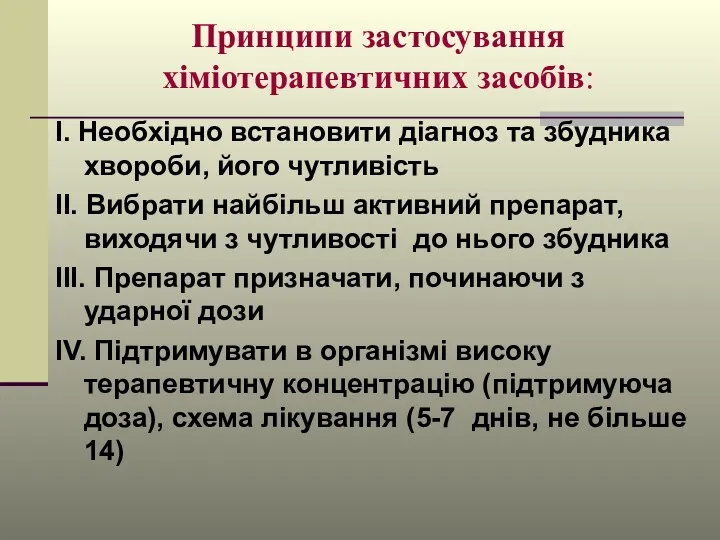 Принципи застосування хіміотерапевтичних засобів:

I. Необхідно встановити діагноз та збудника хвороби, його чутливість

II. Вибрати найбільш активний препарат, виходячи з чутливості до нього збудника

III. Препарат призначати, починаючи з ударної дози

IV. Підтримувати в організмі високу терапевтичну концентрацію (підтримуюча доза), схема лікування (5-7 днів, не більше 14)